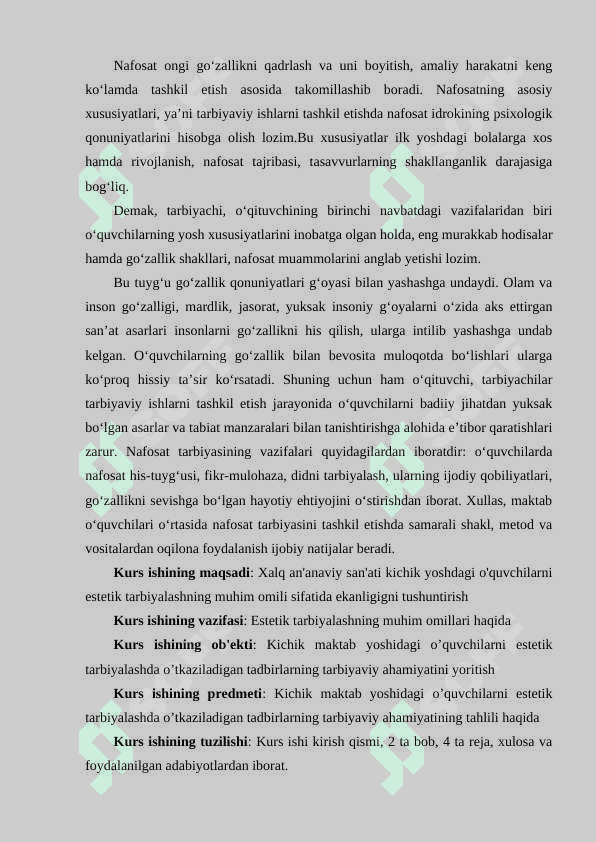 Nafosat ongi go‘zallikni qadrlash va uni boyitish, amaliy harakatni keng ko‘lamda tashkil etish asosida takomillashib boradi. Nafosatning asosiy xususiyatlari, ya’ni tarbiyaviy ishlarni tashkil etishda nafosat idrokining psixologik qonuniyatlarini hisobga olish lozim.Bu xususiyatlar ilk yoshdagi bolalarga xos hamda rivojlanish, nafosat tajribasi, tasavvurlarning shakllanganlik darajasiga bog‘liq.

Demak, tarbiyachi, o‘qituvchining birinchi navbatdagi vazifalaridan biri o‘quvchilarning yosh xususiyatlarini inobatga olgan holda, eng murakkab hodisalar hamda go‘zallik shakllari, nafosat muammolarini anglab yetishi lozim.

Bu tuyg‘u go‘zallik qonuniyatlari g‘oyasi bilan yashashga undaydi. Olam va inson go‘zalligi, mardlik, jasorat, yuksak insoniy g‘oyalarni o‘zida aks ettirgan san’at asarlari insonlarni go‘zallikni his qilish, ularga intilib yashashga undab kelgan. O‘quvchilarning go‘zallik bilan bevosita muloqotda bo‘lishlari ularga ko‘proq hissiy ta’sir ko‘rsatadi. Shuning uchun ham o‘qituvchi, tarbiyachilar tarbiyaviy ishlarni tashkil etish jarayonida o‘quvchilarni badiiy jihatdan yuksak bo‘lgan asarlar va tabiat manzaralari bilan tanishtirishga alohida e’tibor qaratishlari zarur. Nafosat tarbiyasining vazifalari quyidagilardan iboratdir: o‘quvchilarda nafosat his-tuyg‘usi, fikr-mulohaza, didni tarbiyalash, ularning ijodiy qobiliyatlari, go‘zallikni sevishga bo‘lgan hayotiy ehtiyojini o‘stirishdan iborat. Xullas, maktab o‘quvchilari o‘rtasida nafosat tarbiyasini tashkil etishda samarali shakl, metod va vositalardan oqilona foydalanish ijobiy natijalar beradi.

Kurs ishining maqsadi: Xalq an'anaviy san'ati kichik yoshdagi o'quvchilarni estetik tarbiyalashning muhim omili sifatida ekanligigni tushuntirish

Kurs ishining vazifasi: Estetik tarbiyalashning muhim omillari haqida

Kurs ishining ob'ekti: Kichik maktab yoshidagi o’quvchilarni estetik tarbiyalashda o’tkaziladigan tadbirlarning tarbiyaviy ahamiyatini yoritish

Kurs ishining predmeti: Kichik maktab yoshidagi o’quvchilarni estetik tarbiyalashda o’tkaziladigan tadbirlarning tarbiyaviy ahamiyatining tahlili haqida

Kurs ishining tuzilishi: Kurs ishi kirish qismi, 2 ta bob, 4 ta reja, xulosa va foydalanilgan adabiyotlardan iborat.